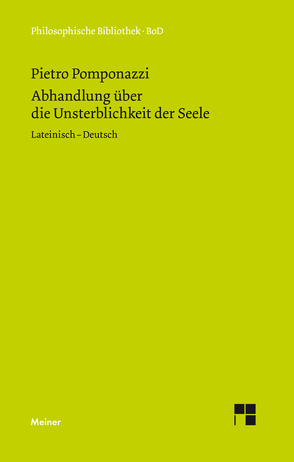 Philosophische Bibliothek · BoD

Pietro Pomponazzi

Abhandlung über die Unsterblichkeit der Seele

Lateinisch – Deutsch

Meiner